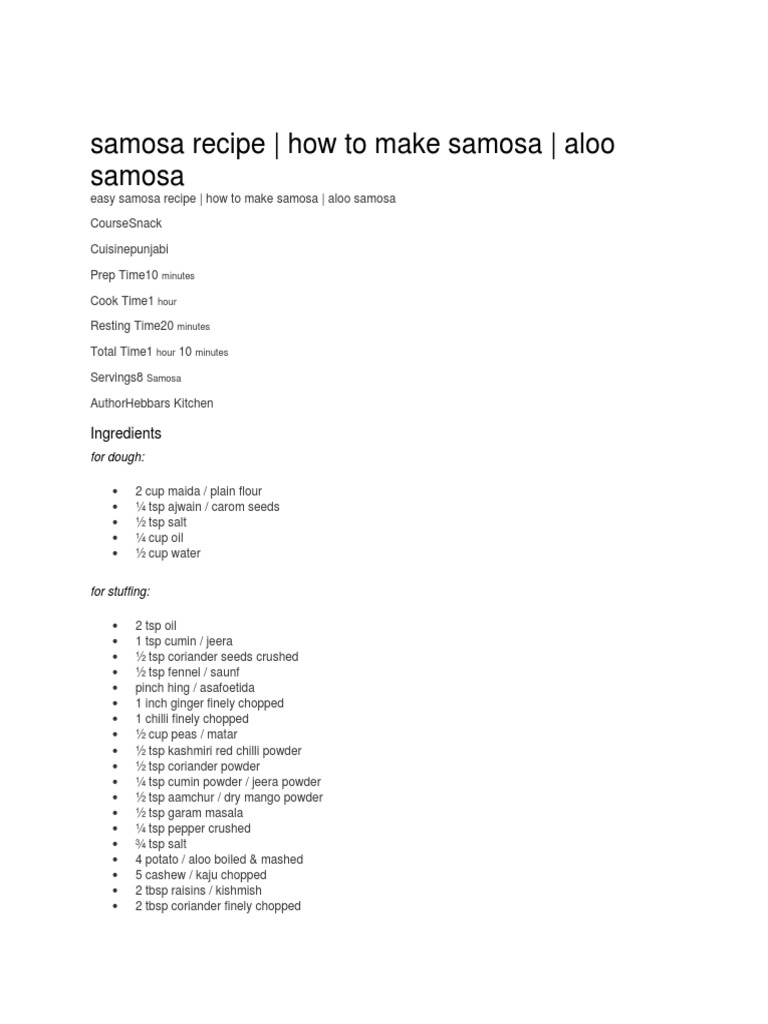 samosa recipe | how to make samosa | aloo samosa

easy samosa recipe | how to make samosa | aloo samosa

CourseSnack

Cuisinepunjabi

Prep Time10 minutes

Cook Time1 hour

Resting Time20 minutes

Total Time1 hour 10 minutes

Servings8 Samosa

AuthorHebbars Kitchen

Ingredients

for dough:

- 2 cup maida / plain flour
- ¼ tsp ajwain / carom seeds
- ½ tsp salt
- ¼ cup oil
- ½ cup water

for stuffing:

- 2 tsp oil
- 1 tsp cumin / jeera
- ½ tsp coriander seeds crushed
- ½ tsp fennel / saunf
- pinch hing / asafoetida
- 1 inch ginger finely chopped
- 1 chilli finely chopped
- ½ cup peas / matar
- ½ tsp kashmiri red chilli powder
- ½ tsp coriander powder
- ¼ tsp cumin powder / jeera powder
- ½ tsp aamchur / dry mango powder
- ½ tsp garam masala
- ¼ tsp pepper crushed
- ¾ tsp salt
- 4 potato / aloo boiled & mashed
- 5 cashew / kaju chopped
- 2 tbsp raisins / kishmish
- 2 tbsp coriander finely chopped